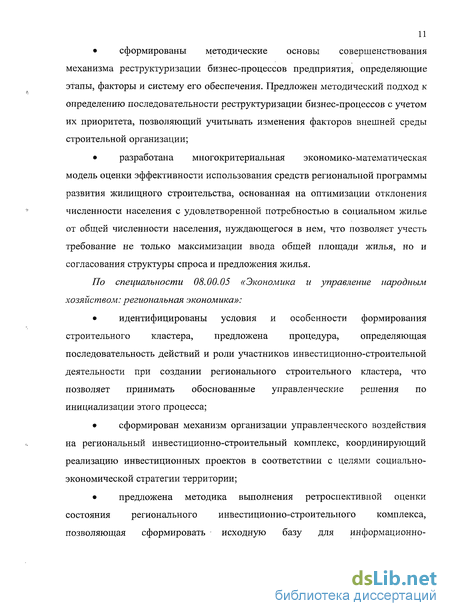 11

• сформированы методические основы совершенствования механизма реструктуризации бизнес-процессов предприятия, определяющие этапы, факторы и систему его обеспечения. Предложен методический подход к определению последовательности реструктуризации бизнес-процессов с учетом их приоритета, позволяющий учитывать изменения факторов внешней среды строительной организации;

• разработана многокритериальная экономико-математическая модель оценки эффективности использования средств региональной программы развития жилищного строительства, основанная на оптимизации отклонения численности населения с удовлетворенной потребностью в социальном жилье от общей численности населения, нуждающегося в нем, что позволяет учесть требование не только максимизации ввода общей площади жилья, но и согласования структуры спроса и предложения жилья.

По специальности 08.00.05 «Экономика и управление народным хозяйством: региональная экономика»:

• идентифицированы условия и особенности формирования строительного кластера, предложена процедура, определяющая последовательность действий и роли участников инвестиционно-строительной деятельности при создании регионального строительного кластера, что позволяет принимать обоснованные управленческие решения по инициализации этого процесса;

• сформирован механизм организации управленческого воздействия на региональный инвестиционно-строительный комплекс, координирующий реализацию инвестиционных проектов в соответствии с целями социально-экономической стратегии территории;

• предложена методика выполнения ретроспективной оценки состояния регионального инвестиционно-строительного комплекса, позволяющая сформировать исходную базу для информационно-

dsLib.net
библиотека диссертаций